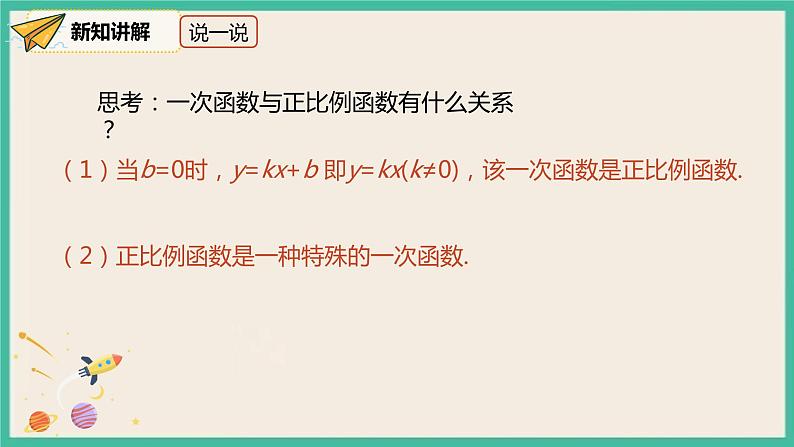 新知讲解

说一说

思考：一次函数与正比例函数有什么关系？

（1）当$b=0$时，$y=kx+b$ 即$y=kx(k\neq 0)$，该一次函数是正比例函数.

（2）正比例函数是一种特殊的一次函数.